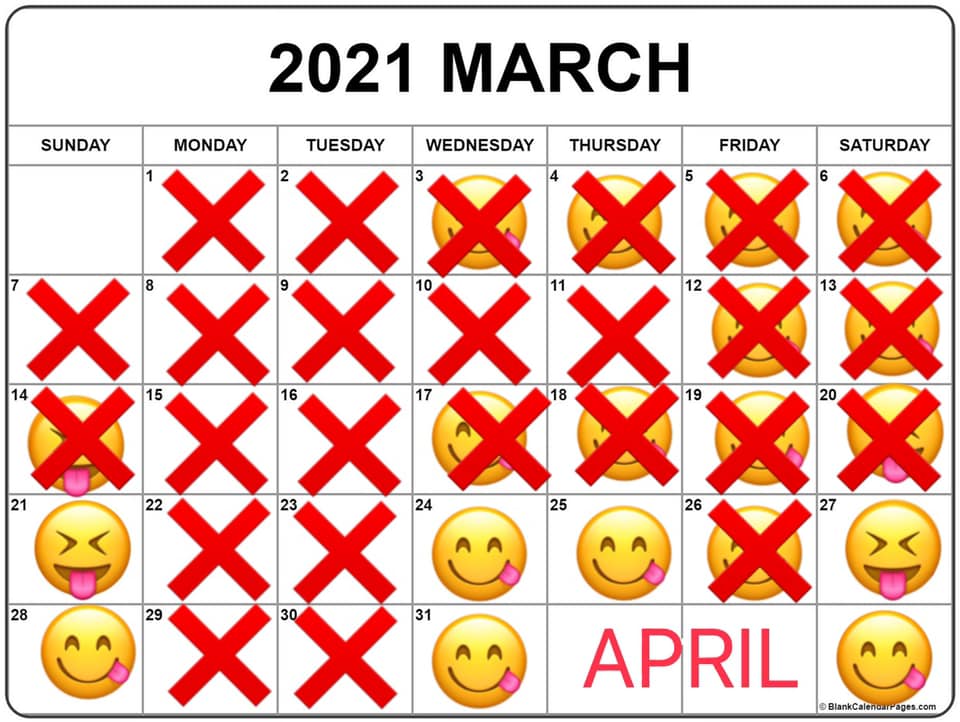 2021 MARCH

| SUNDAY | MONDAY | TUESDAY | WEDNESDAY | THURSDAY | FRIDAY | SATURDAY |
|---|---|---|---|---|---|---|
| | 1 | 2 | 3 | 4 | 5 | 6 |
| 7 | 8 | 9 | 10 | 11 | 12 | 13 |
| 14 | 15 | 16 | 17 | 18 | 19 | 20 |
| 21 | 22 | 23 | 24 | 25 | 26 | 27 |
| 28 | 29 | 30 | 31 | APRIL | | |

© BlankCalendarPages.com